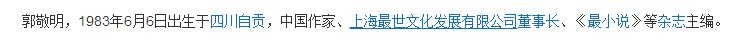 郭敬明，1983年6月6日出生于四川自贡，中国作家、上海最世文化发展有限公司董事长、《最小说》等杂志主编。